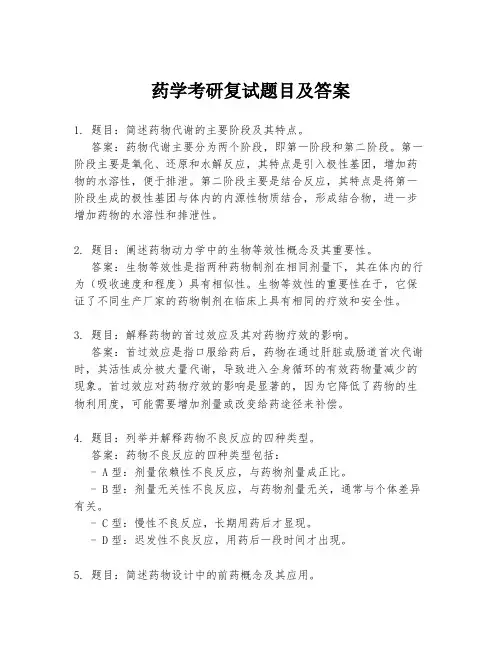 药学考研复试题目及答案

1. 题目：简述药物代谢的主要阶段及其特点。

答案：药物代谢主要分为两个阶段，即第一阶段和第二阶段。第一阶段主要是氧化、还原和水解反应，其特点是引入极性基团，增加药物的水溶性，便于排泄。第二阶段主要是结合反应，其特点是将第一阶段生成的极性基团与体内的内源性物质结合，形成结合物，进一步增加药物的水溶性和排泄性。

2. 题目：阐述药物动力学中的生物等效性概念及其重要性。

答案：生物等效性是指两种药物制剂在相同剂量下，其在体内的行为（吸收速度和程度）具有相似性。生物等效性的重要性在于，它保证了不同生产厂家的药物制剂在临床上具有相同的疗效和安全性。

3. 题目：解释药物的首过效应及其对药物疗效的影响。

答案：首过效应是指口服给药后，药物在通过肝脏或肠道首次代谢时，其活性成分被大量代谢，导致进入全身循环的有效药物量减少的现象。首过效应对药物疗效的影响是显著的，因为它降低了药物的生物利用度，可能需要增加剂量或改变给药途径来补偿。

4. 题目：列举并解释药物不良反应的四种类型。

答案：药物不良反应的四种类型包括：

- A 型：剂量依赖性不良反应，与药物剂量成正比。
- B 型：剂量无关性不良反应，与药物剂量无关，通常与个体差异有关。
- C 型：慢性不良反应，长期用药后才显现。
- D 型：迟发性不良反应，用药后一段时间才出现。

5. 题目：简述药物设计中的前药概念及其应用。